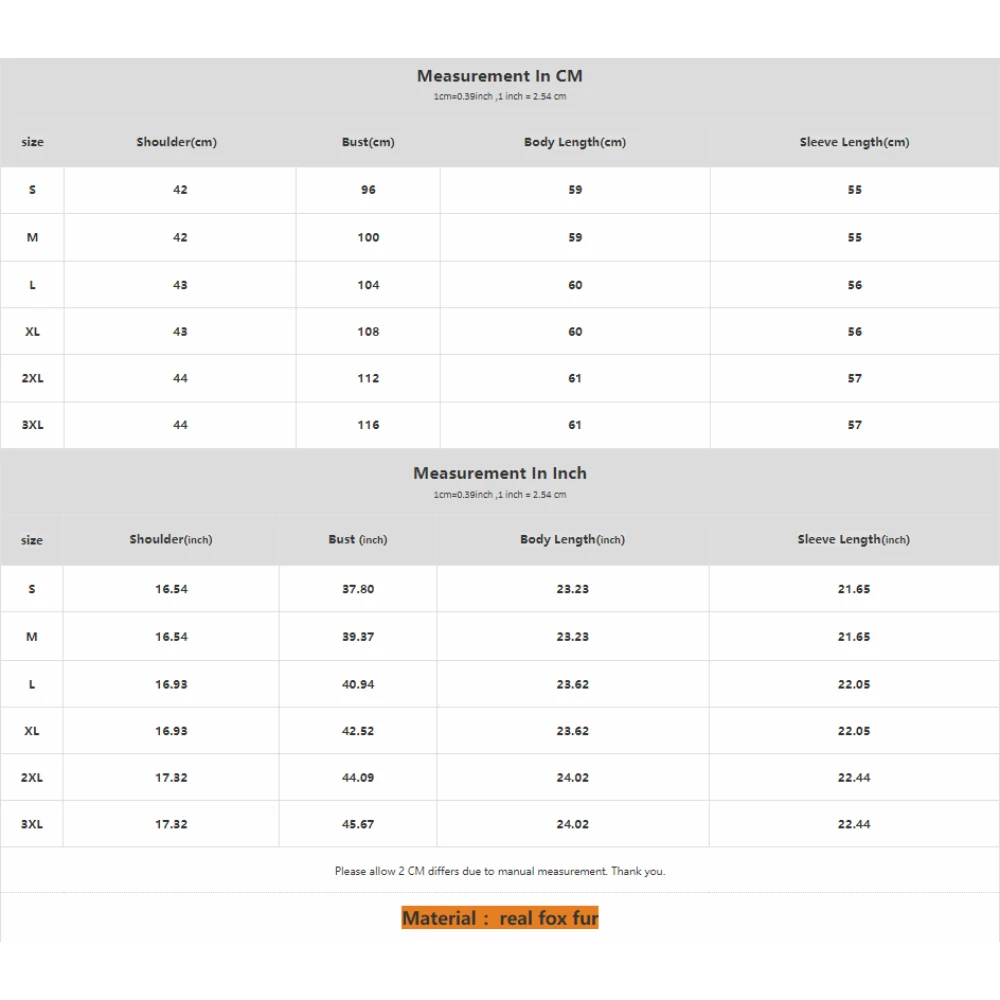 Measurement In CM
1cm=0.39inch ,1 inch = 2.54 cm

| size | Shoulder(cm) | Bust(cm) | Body Length(cm) | Sleeve Length(cm) |
|---|---|---|---|---|
| S | 42 | 96 | 59 | 55 |
| M | 42 | 100 | 59 | 55 |
| L | 43 | 104 | 60 | 56 |
| XL | 43 | 108 | 60 | 56 |
| 2XL | 44 | 112 | 61 | 57 |
| 3XL | 44 | 116 | 61 | 57 |

Measurement In Inch
1cm=0.39inch ,1 inch = 2.54 cm

| size | Shoulder(inch) | Bust (inch) | Body Length(inch) | Sleeve Length(inch) |
|---|---|---|---|---|
| S | 16.54 | 37.80 | 23.23 | 21.65 |
| M | 16.54 | 39.37 | 23.23 | 21.65 |
| L | 16.93 | 40.94 | 23.62 | 22.05 |
| XL | 16.93 | 42.52 | 23.62 | 22.05 |
| 2XL | 17.32 | 44.09 | 24.02 | 22.44 |
| 3XL | 17.32 | 45.67 | 24.02 | 22.44 |

Please allow 2 CM differs due to manual measurement. Thank you.

Material : real fox fur